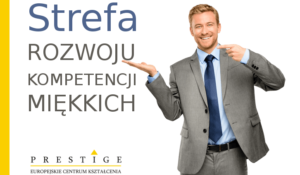 Strefa
ROZWOJU
KOMPETENCJI
MIĘKKICH

PRESTIGE
EUROPEJSKIE CENTRUM KSZTAŁCENIA